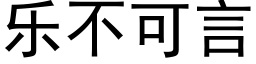 乐不可言